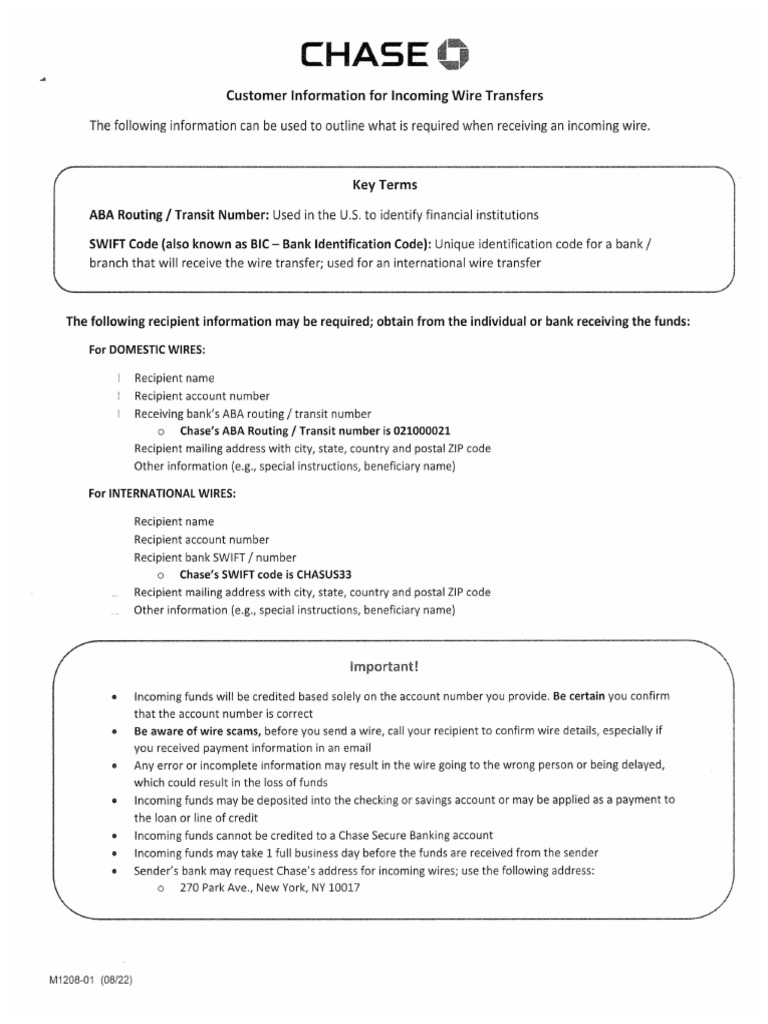 CHASE

Customer Information for Incoming Wire Transfers

The following information can be used to outline what is required when receiving an incoming wire.

Key Terms

ABA Routing / Transit Number: Used in the U.S. to identify financial institutions

SWIFT Code (also known as BIC – Bank Identification Code): Unique identification code for a bank / branch that will receive the wire transfer; used for an international wire transfer

The following recipient information may be required; obtain from the individual or bank receiving the funds:

For DOMESTIC WIRES:

Recipient name
Recipient account number
Receiving bank's ABA routing / transit number
o Chase's ABA Routing / Transit number is 021000021
Recipient mailing address with city, state, country and postal ZIP code
Other information (e.g., special instructions, beneficiary name)

For INTERNATIONAL WIRES:

Recipient name
Recipient account number
Recipient bank SWIFT / number
o Chase's SWIFT code is CHASUS33
Recipient mailing address with city, state, country and postal ZIP code
Other information (e.g., special instructions, beneficiary name)

Important!

• Incoming funds will be credited based solely on the account number you provide. Be certain you confirm that the account number is correct
• Be aware of wire scams, before you send a wire, call your recipient to confirm wire details, especially if you received payment information in an email
• Any error or incomplete information may result in the wire going to the wrong person or being delayed, which could result in the loss of funds
• Incoming funds may be deposited into the checking or savings account or may be applied as a payment to the loan or line of credit
• Incoming funds cannot be credited to a Chase Secure Banking account
• Incoming funds may take 1 full business day before the funds are received from the sender
• Sender's bank may request Chase's address for incoming wires; use the following address:
o 270 Park Ave., New York, NY 10017

M1208-01 (08/22)